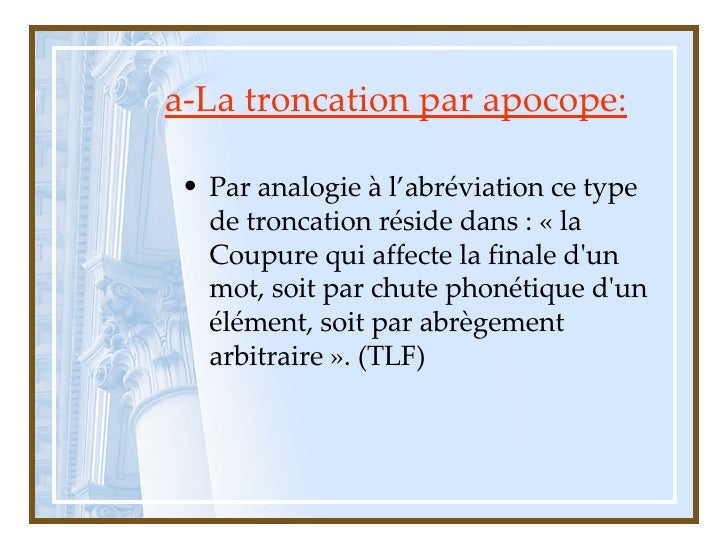 a-La troncation par apocope:

• Par analogie à l'abréviation ce type de troncation réside dans : « la Coupure qui affecte la finale d'un mot, soit par chute phonétique d'un élément, soit par abrègement arbitraire ». (TLF)